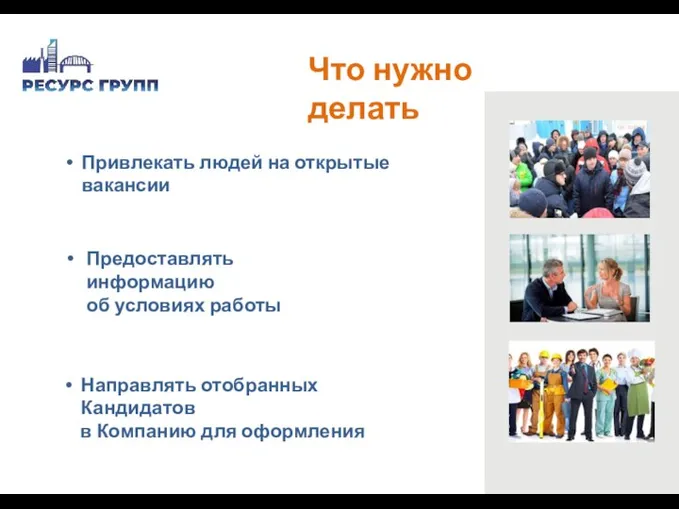 РЕСУРС ГРУПП

Что нужно делать

• Привлекать людей на открытые вакансии

• Предоставлять информацию об условиях работы

• Направлять отобранных Кандидатов в Компанию для оформления